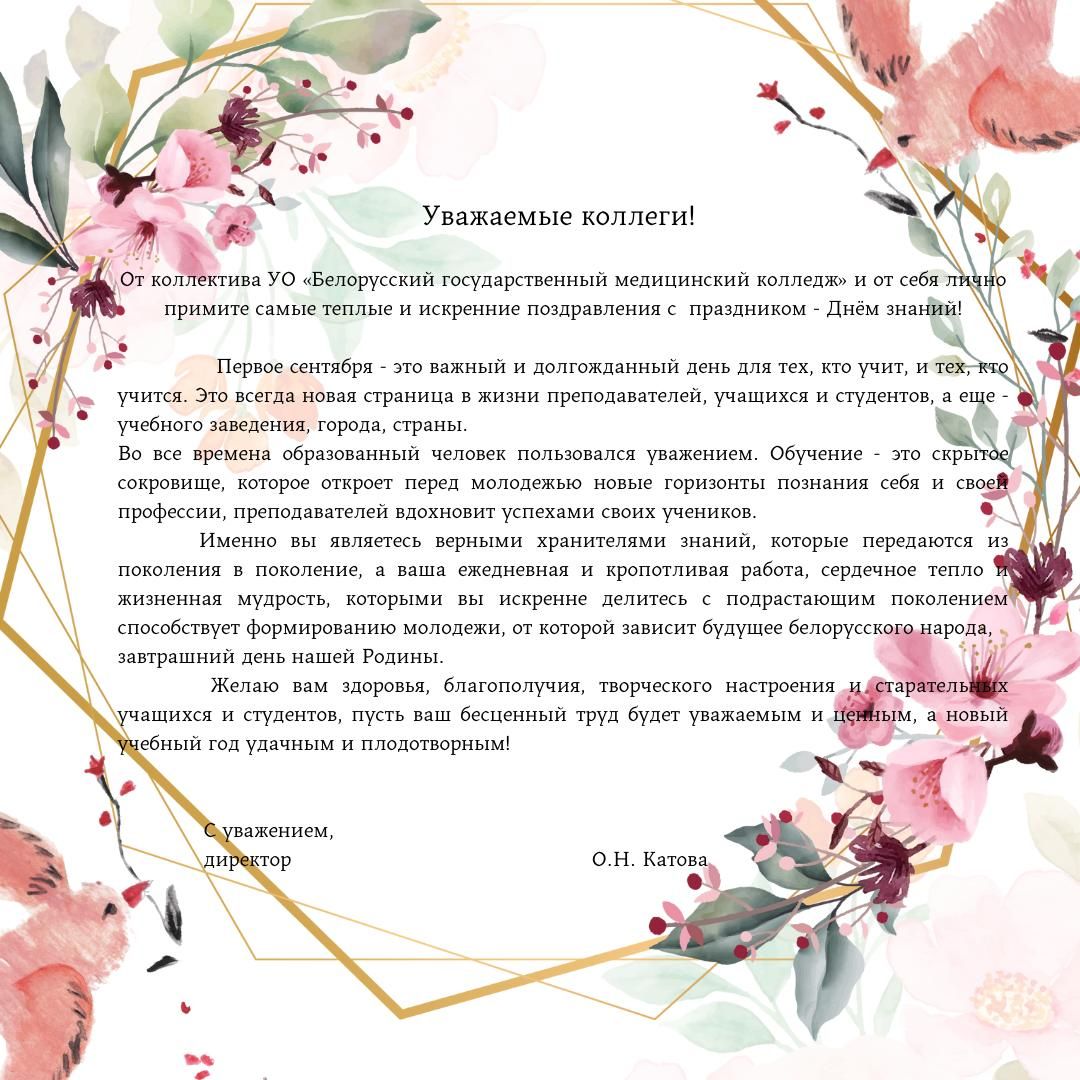 Уважаемые коллеги!

От коллектива УО «Белорусский государственный медицинский колледж» и от себя лично примите самые теплые и искренние поздравления с праздником - Днём знаний!

Первое сентября - это важный и долгожданный день для тех, кто учит, и тех, кто учится. Это всегда новая страница в жизни преподавателей, учащихся и студентов, а еще - учебного заведения, города, страны.

Во все времена образованный человек пользовался уважением. Обучение - это скрытое сокровище, которое откроет перед молодежью новые горизонты познания себя и своей профессии, преподавателей вдохновит успехами своих учеников.

Именно вы являетесь верными хранителями знаний, которые передаются из поколения в поколение, а ваша ежедневная и кропотливая работа, сердечное тепло и жизненная мудрость, которыми вы искренне делитесь с подрастающим поколением способствует формированию молодежи, от которой зависит будущее белорусского народа, завтрашний день нашей Родины.

Желаю вам здоровья, благополучия, творческого настроения и старательных учащихся и студентов, пусть ваш бесценный труд будет уважаемым и ценным, а новый учебный год удачным и плодотворным!

С уважением,
директор О.Н. Катова